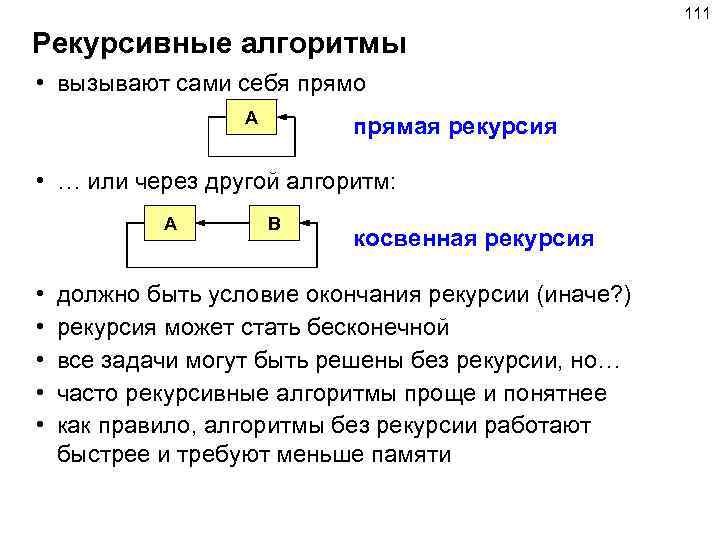 111

Рекурсивные алгоритмы

• вызывают сами себя прямо

A

прямая рекурсия

• … или через другой алгоритм:

A

B

косвенная рекурсия

• должно быть условие окончания рекурсии (иначе?)
• рекурсия может стать бесконечной
• все задачи могут быть решены без рекурсии, но…
• часто рекурсивные алгоритмы проще и понятнее
• как правило, алгоритмы без рекурсии работают быстрее и требуют меньше памяти